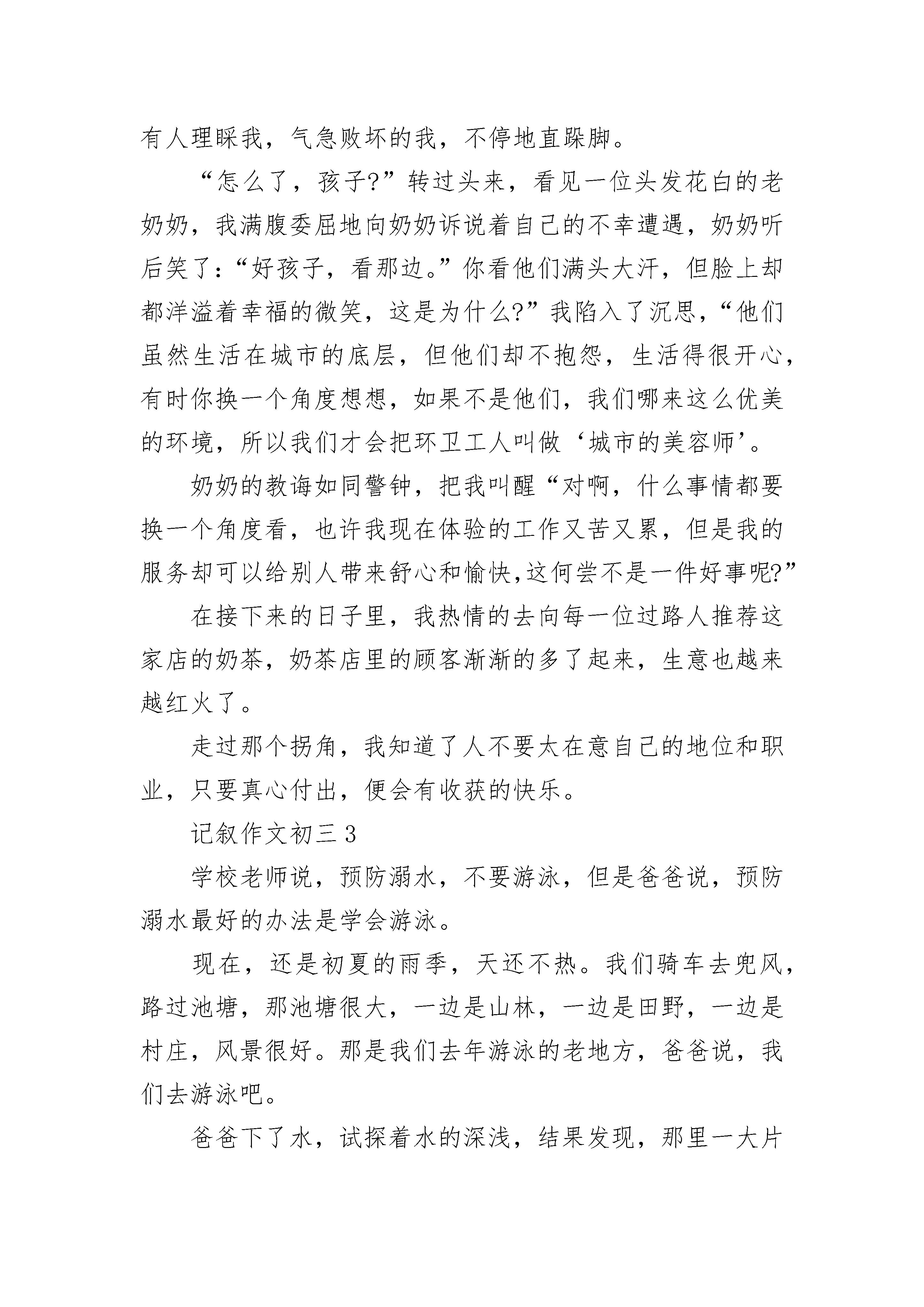 有人理睬我，气急败坏的我，不停地直跺脚。

“怎么了，孩子?”转过头来，看见一位头发花白的老奶奶，我满腹委屈地向奶奶诉说着自己的不幸遭遇，奶奶听后笑了：“好孩子，看那边。”你看他们满头大汗，但脸上却都洋溢着幸福的微笑，这是为什么?”我陷入了沉思，“他们虽然生活在城市的底层，但他们却不抱怨，生活得很开心，有时你换一个角度想想，如果不是他们，我们哪来这么优美的环境，所以我们才会把环卫工人叫做‘城市的美容师’。

奶奶的教诲如同警钟，把我叫醒“对啊，什么事情都要换一个角度看，也许我现在体验的工作又苦又累，但是我的服务却可以给别人带来舒心和愉快,这何尝不是一件好事呢?”

在接下来的日子里，我热情的去向每一位过路人推荐这家店的奶茶，奶茶店里的顾客渐渐的多了起来，生意也越来越红火了。

走过那个拐角，我知道了人不要太在意自己的地位和职业，只要真心付出，便会有收获的快乐。

记叙作文初三 3

学校老师说，预防溺水，不要游泳，但是爸爸说，预防溺水最好的办法是学会游泳。

现在，还是初夏的雨季，天还不热。我们骑车去兜风，路过池塘，那池塘很大，一边是山林，一边是田野，一边是村庄，风景很好。那是我们去年游泳的老地方，爸爸说，我们去游泳吧。

爸爸下了水，试探着水的深浅，结果发现，那里一大片